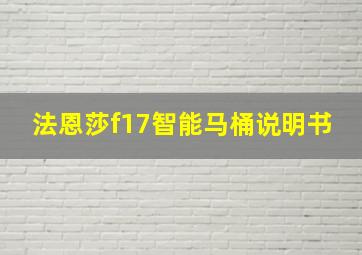 法恩莎f17智能马桶说明书